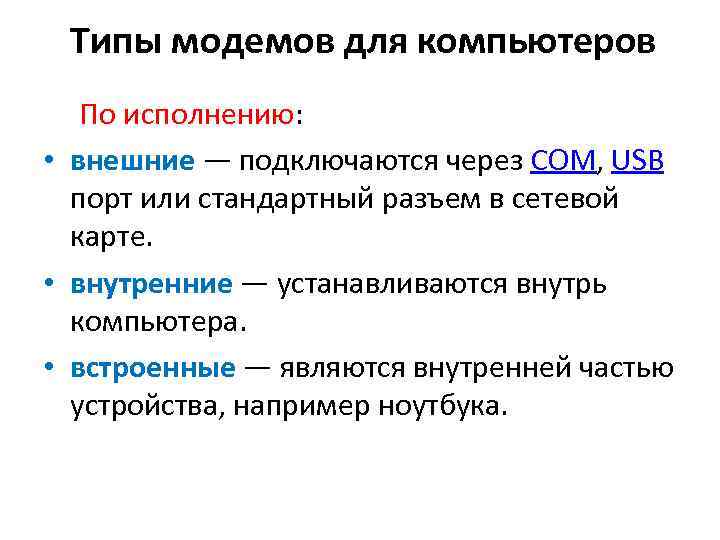 Типы модемов для компьютеров

По исполнению:

• внешние — подключаются через COM, USB порт или стандартный разъем в сетевой карте.

• внутренние — устанавливаются внутрь компьютера.

• встроенные — являются внутренней частью устройства, например ноутбука.